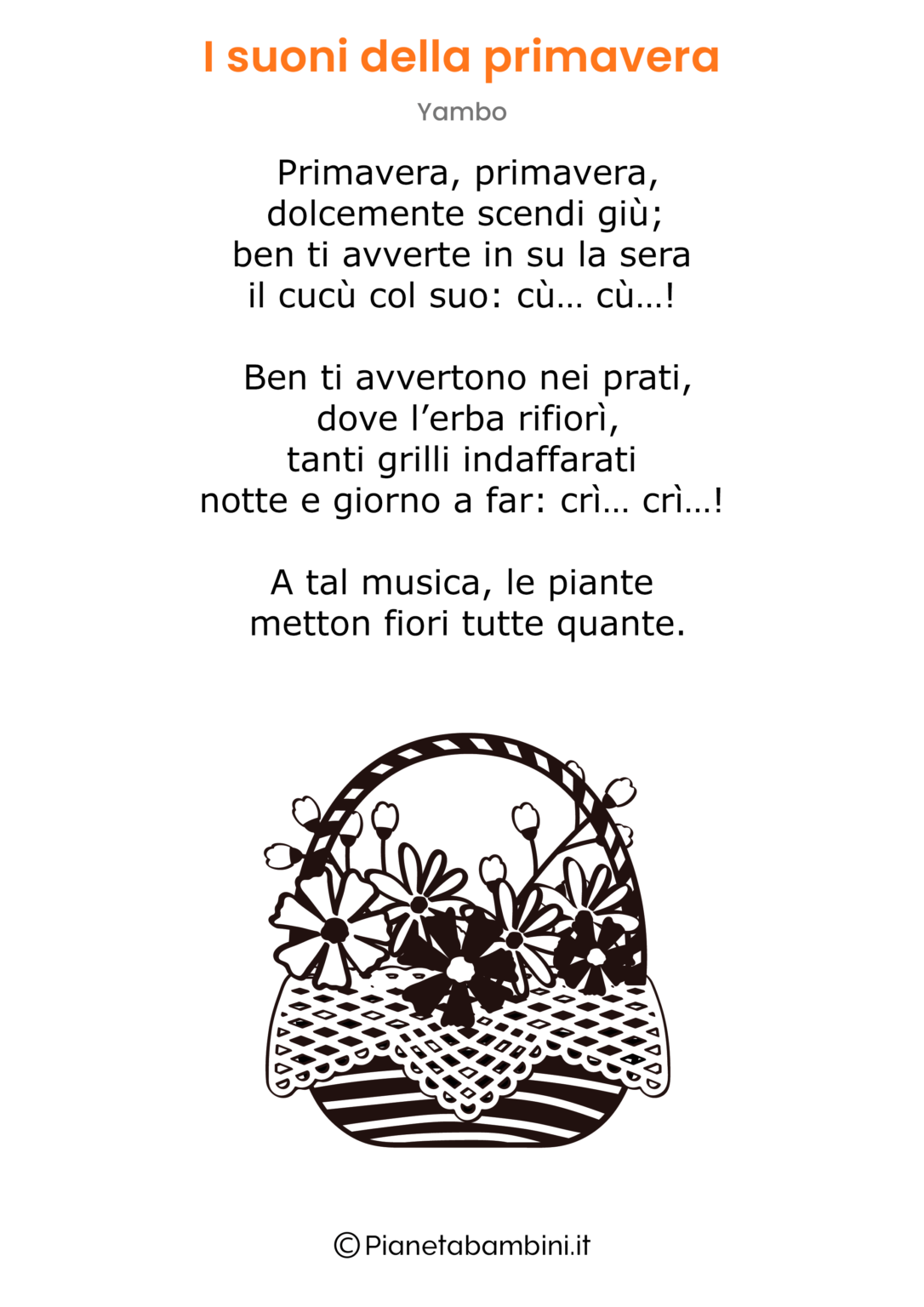 I suoni della primavera

Yambo

Primavera, primavera,
dolcemente scendi giù;
ben ti avverte in su la sera
il cucù col suo: cù… cù…!

Ben ti avvertono nei prati,
dove l’erba rifiorì,
tanti grilli indaffarati
notte e giorno a far: crì… crì…!

A tal musica, le piante
metton fiori tutte quante.

©Pianetabambini.it